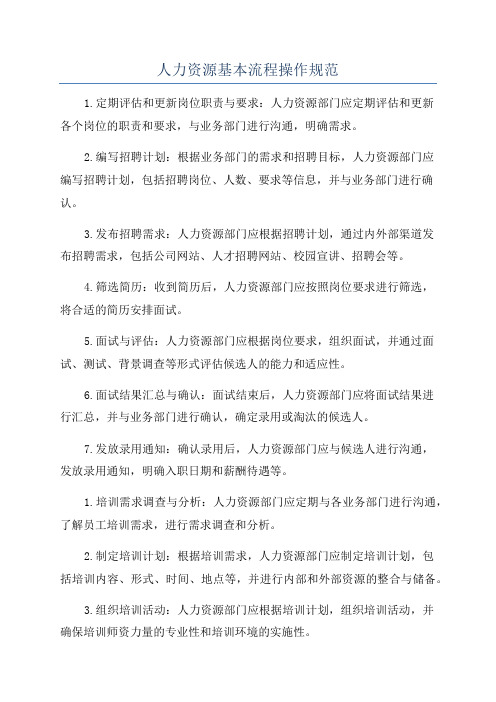 人力资源基本流程操作规范

1.定期评估和更新岗位职责与要求：人力资源部门应定期评估和更新各个岗位的职责和要求，与业务部门进行沟通，明确需求。

2.编写招聘计划：根据业务部门的需求和招聘目标，人力资源部门应编写招聘计划，包括招聘岗位、人数、要求等信息，并与业务部门进行确认。

3.发布招聘需求：人力资源部门应根据招聘计划，通过内外部渠道发布招聘需求，包括公司网站、人才招聘网站、校园宣讲、招聘会等。

4.筛选简历：收到简历后，人力资源部门应按照岗位要求进行筛选，将合适的简历安排面试。

5.面试与评估：人力资源部门应根据岗位要求，组织面试，并通过面试、测试、背景调查等形式评估候选人的能力和适应性。

6.面试结果汇总与确认：面试结束后，人力资源部门应将面试结果进行汇总，并与业务部门进行确认，确定录用或淘汰的候选人。

7.发放录用通知：确认录用后，人力资源部门应与候选人进行沟通，发放录用通知，明确入职日期和薪酬待遇等。

1.培训需求调查与分析：人力资源部门应定期与各业务部门进行沟通，了解员工培训需求，进行需求调查和分析。

2.制定培训计划：根据培训需求，人力资源部门应制定培训计划，包括培训内容、形式、时间、地点等，并进行内部和外部资源的整合与储备。

3.组织培训活动：人力资源部门应根据培训计划，组织培训活动，并确保培训师资力量的专业性和培训环境的实施性。